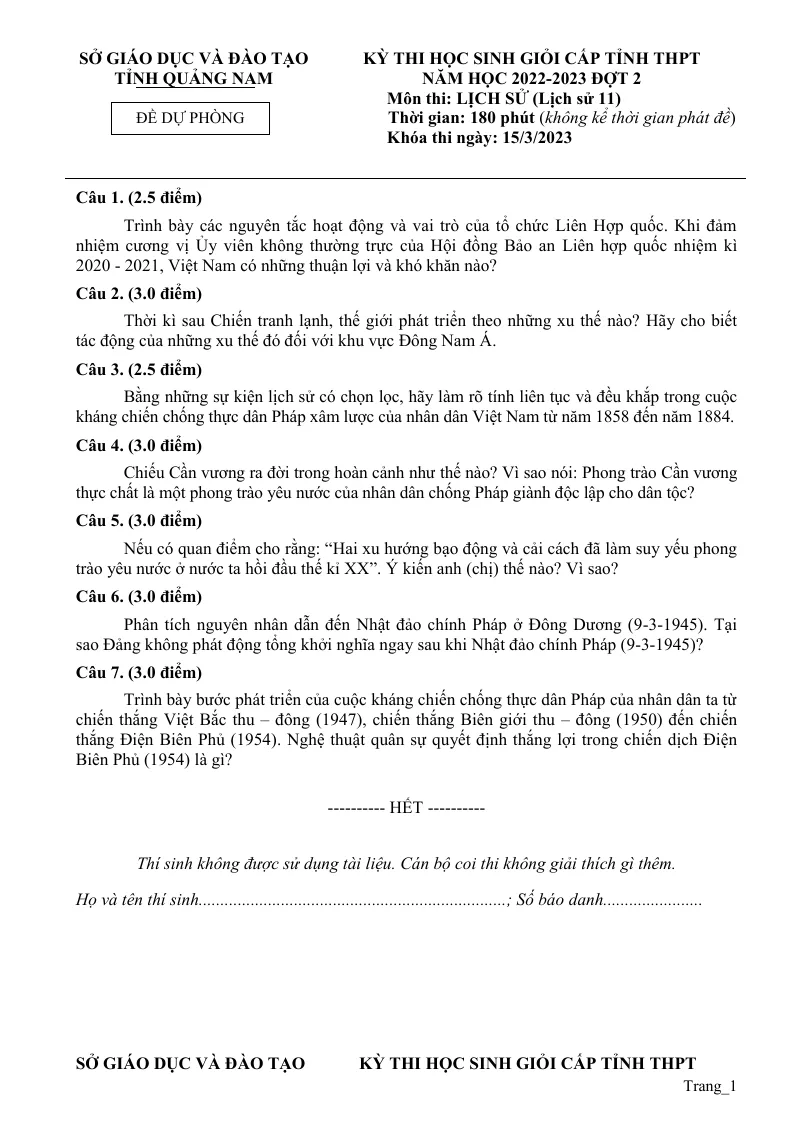 SỞ GIÁO DỤC VÀ ĐÀO TẠO
TỈNH QUẢNG NAM

ĐỀ DỰ PHÒNG

KỲ THI HỌC SINH GIỎI CẤP TỈNH THPT
NĂM HỌC 2022-2023 ĐỢT 2
Môn thi: LỊCH SỬ (Lịch sử 11)
Thời gian: 180 phút (không kể thời gian phát đề)
Khóa thi ngày: 15/3/2023

Câu 1. (2.5 điểm)

Trình bày các nguyên tắc hoạt động và vai trò của tổ chức Liên Hợp quốc. Khi đảm nhiệm cương vị Ủy viên không thường trực của Hội đồng Bảo an Liên hợp quốc nhiệm kì 2020 - 2021, Việt Nam có những thuận lợi và khó khăn nào?

Câu 2. (3.0 điểm)

Thời kì sau Chiến tranh lạnh, thế giới phát triển theo những xu thế nào? Hãy cho biết tác động của những xu thế đó đối với khu vực Đông Nam Á.

Câu 3. (2.5 điểm)

Bằng những sự kiện lịch sử có chọn lọc, hãy làm rõ tính liên tục và đều khắp trong cuộc kháng chiến chống thực dân Pháp xâm lược của nhân dân Việt Nam từ năm 1858 đến năm 1884.

Câu 4. (3.0 điểm)

Chiếu Cần vương ra đời trong hoàn cảnh như thế nào? Vì sao nói: Phong trào Cần vương thực chất là một phong trào yêu nước của nhân dân chống Pháp giành độc lập cho dân tộc?

Câu 5. (3.0 điểm)

Nếu có quan điểm cho rằng: "Hai xu hướng bạo động và cải cách đã làm suy yếu phong trào yêu nước ở nước ta hồi đầu thế kỉ XX". Ý kiến anh (chị) thế nào? Vì sao?

Câu 6. (3.0 điểm)

Phân tích nguyên nhân dẫn đến Nhật đảo chính Pháp ở Đông Dương (9-3-1945). Tại sao Đảng không phát động tổng khởi nghĩa ngay sau khi Nhật đảo chính Pháp (9-3-1945)?

Câu 7. (3.0 điểm)

Trình bày bước phát triển của cuộc kháng chiến chống thực dân Pháp của nhân dân ta từ chiến thắng Việt Bắc thu – đông (1947), chiến thắng Biên giới thu – đông (1950) đến chiến thắng Điện Biên Phủ (1954). Nghệ thuật quân sự quyết định thắng lợi trong chiến dịch Điện Biên Phủ (1954) là gì?

---------- HẾT ----------

Thí sinh không được sử dụng tài liệu. Cán bộ coi thi không giải thích gì thêm.

Họ và tên thí sinh____; Số báo danh____

SỞ GIÁO DỤC VÀ ĐÀO TẠO
KỲ THI HỌC SINH GIỎI CẤP TỈNH THPT

Trang_1